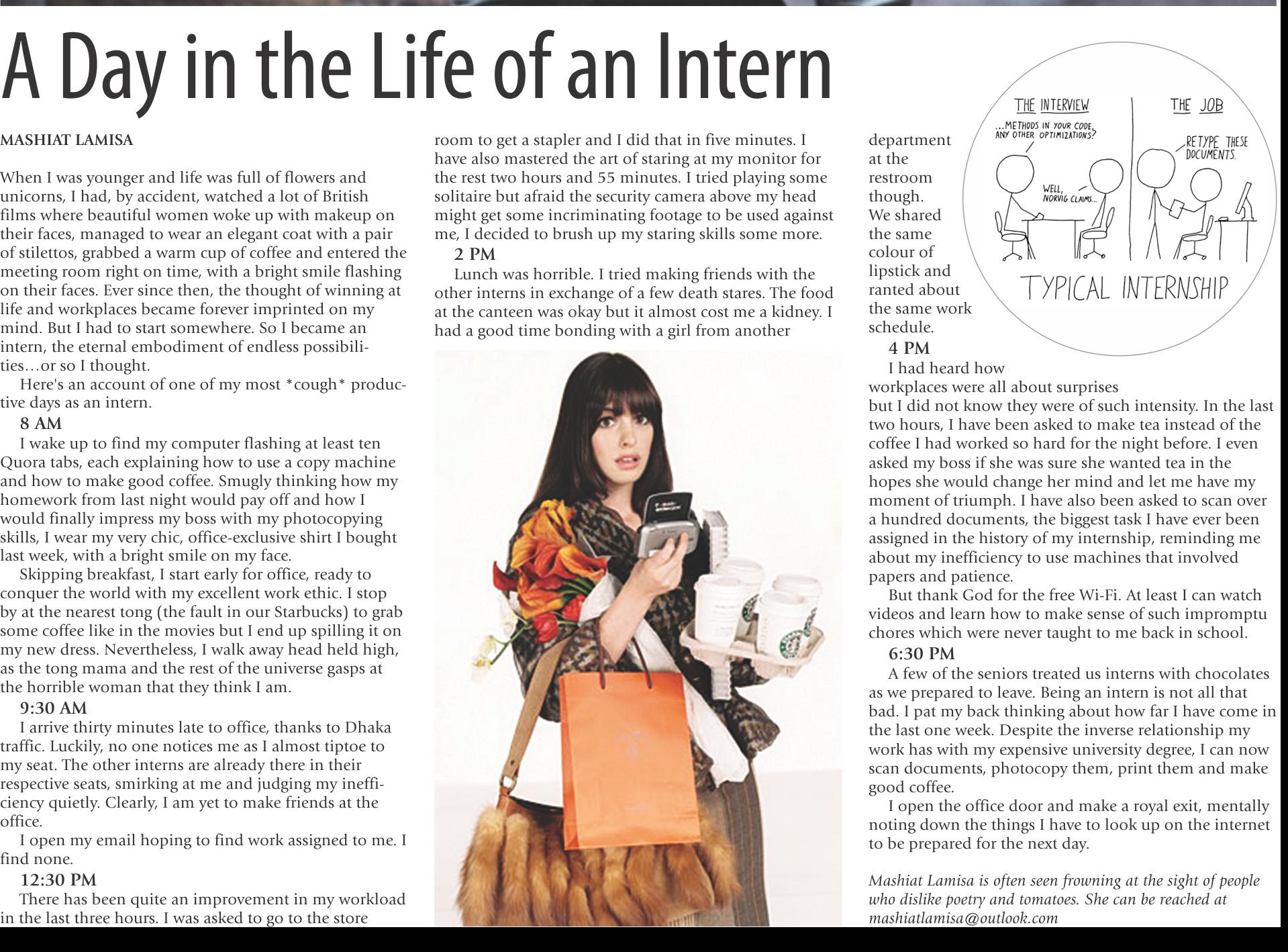 A Day in the Life of an Intern

MASHIAT LAMISA

When I was younger and life was full of flowers and unicorns, I had, by accident, watched a lot of British films where beautiful women woke up with makeup on their faces, managed to wear an elegant coat with a pair of stilettos, grabbed a warm cup of coffee and entered the meeting room right on time, with a bright smile flashing on their faces. Ever since then, the thought of winning at life and workplaces became forever imprinted on my mind. But I had to start somewhere. So I became an intern, the eternal embodiment of endless possibilities…or so I thought.

Here's an account of one of my most *cough* productive days as an intern.

8 AM

I wake up to find my computer flashing at least ten Quora tabs, each explaining how to use a copy machine and how to make good coffee. Smugly thinking how my homework from last night would pay off and how I would finally impress my boss with my photocopying skills, I wear my very chic, office-exclusive shirt I bought last week, with a bright smile on my face.

Skipping breakfast, I start early for office, ready to conquer the world with my excellent work ethic. I stop by at the nearest tong (the fault in our Starbucks) to grab some coffee like in the movies but I end up spilling it on my new dress. Nevertheless, I walk away head held high, as the tong mama and the rest of the universe gasps at the horrible woman that they think I am.

9:30 AM

I arrive thirty minutes late to office, thanks to Dhaka traffic. Luckily, no one notices me as I almost tiptoe to my seat. The other interns are already there in their respective seats, smirking at me and judging my inefficiency quietly. Clearly, I am yet to make friends at the office.

I open my email hoping to find work assigned to me. I find none.

12:30 PM

There has been quite an improvement in my workload in the last three hours. I was asked to go to the store room to get a stapler and I did that in five minutes. I have also mastered the art of staring at my monitor for the rest two hours and 55 minutes. I tried playing some solitaire but afraid the security camera above my head might get some incriminating footage to be used against me, I decided to brush up my staring skills some more.

2 PM

Lunch was horrible. I tried making friends with the other interns in exchange of a few death stares. The food at the canteen was okay but it almost cost me a kidney. I had a good time bonding with a girl from another department at the restroom though. We shared the same colour of lipstick and ranted about the same work schedule.

4 PM

I had heard how workplaces were all about surprises but I did not know they were of such intensity. In the last two hours, I have been asked to make tea instead of the coffee I had worked so hard for the night before. I even asked my boss if she was sure she wanted tea in the hopes she would change her mind and let me have my moment of triumph. I have also been asked to scan over a hundred documents, the biggest task I have ever been assigned in the history of my internship, reminding me about my inefficiency to use machines that involved papers and patience.

But thank God for the free Wi-Fi. At least I can watch videos and learn how to make sense of such impromptu chores which were never taught to me back in school.

6:30 PM

A few of the seniors treated us interns with chocolates as we prepared to leave. Being an intern is not all that bad. I pat my back thinking about how far I have come in the last one week. Despite the inverse relationship my work has with my expensive university degree, I can now scan documents, photocopy them, print them and make good coffee.

I open the office door and make a royal exit, mentally noting down the things I have to look up on the internet to be prepared for the next day.

Mashiat Lamisa is often seen frowning at the sight of people who dislike poetry and tomatoes. She can be reached at mashiatlamisa@outlook.com

THE INTERVIEW
...METHODS IN YOUR CODE. ANY OTHER OPTIMIZATIONS?
WELL, NORVIG CLAIMS...
THE JOB
RETYPE THESE DOCUMENTS.
TYPICAL INTERNSHIP